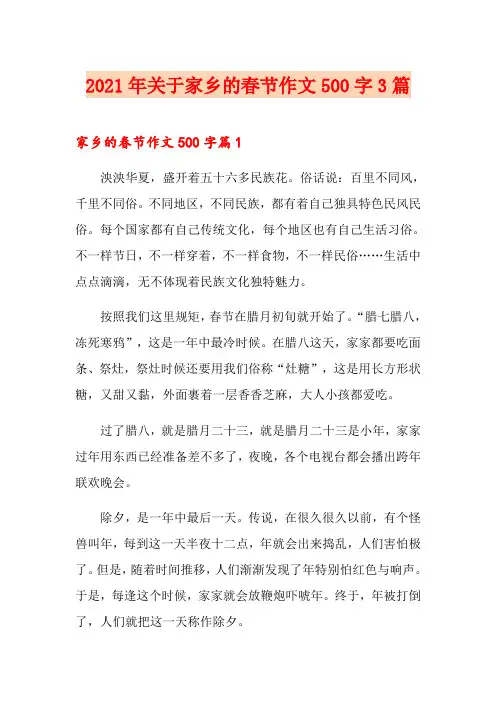 2021年关于家乡的春节作文500字3篇

家乡的春节作文500字篇1

泱泱华夏，盛开着五十六多民族花。俗话说：百里不同风，千里不同俗。不同地区，不同民族，都有着自己独具特色民风民俗。每个国家都有自己传统文化，每个地区也有自己生活习俗。不一样节日，不一样穿着，不一样食物，不一样民俗……生活中点点滴滴，无不体现着民族文化独特魅力。

按照我们这里规矩，春节在腊月初旬就开始了。“腊七腊八，冻死寒鸦”，这是一年中最冷时候。在腊八这天，家家都要吃面条、祭灶，祭灶时候还要用我们俗称“灶糖”，这是用长方形状糖，又甜又黏，外面裹着一层香香芝麻，大人小孩都爱吃。

过了腊八，就是腊月二十三，就是腊月二十三是小年，家家过年用东西已经准备差不多了，夜晚，各个电视台都会播出跨年联欢晚会。

除夕，是一年中最后一天。传说，在很久很久以前，有个怪兽叫年，每到这一天半夜十二点，年就会出来捣乱，人们害怕极了。但是，随着时间推移，人们渐渐发现了年特别怕红色与响声。于是，每逢这个时候，家家就会放鞭炮吓唬年。终于，年被打倒了，人们就把这一天称作除夕。